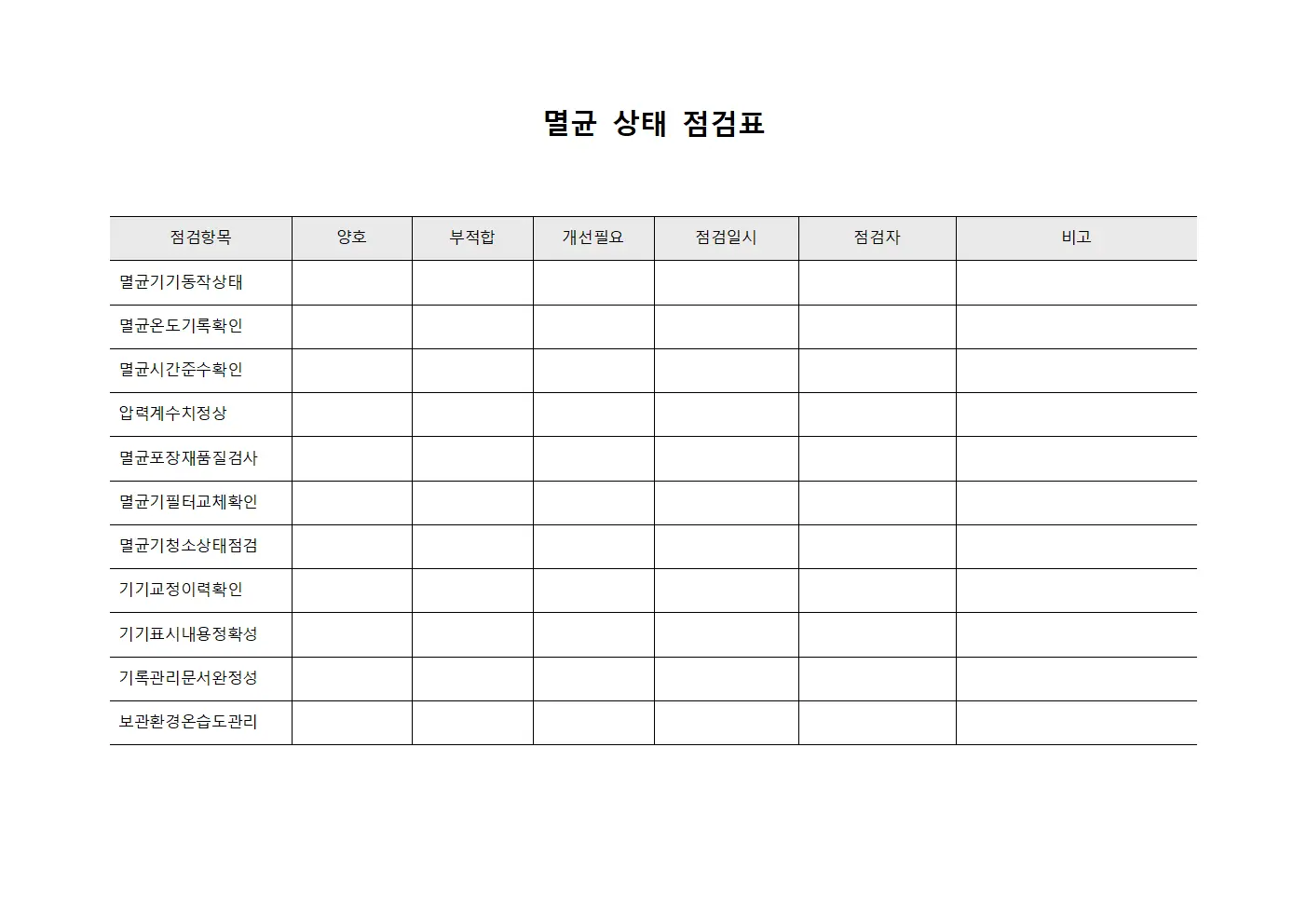 멸균 상태 점검표

| 점검항목 | 양호 | 부적합 | 개선필요 | 점검일시 | 점검자 | 비고 |
|---|---|---|---|---|---|---|
| 멸균기기동작상태 | | | | | | |
| 멸균온도기록확인 | | | | | | |
| 멸균시간준수확인 | | | | | | |
| 압력계수치정상 | | | | | | |
| 멸균포장재품질검사 | | | | | | |
| 멸균기필터교체확인 | | | | | | |
| 멸균기청소상태점검 | | | | | | |
| 기기교정이력확인 | | | | | | |
| 기기표시내용정확성 | | | | | | |
| 기록관리문서완정성 | | | | | | |
| 보관환경온습도관리 | | | | | | |